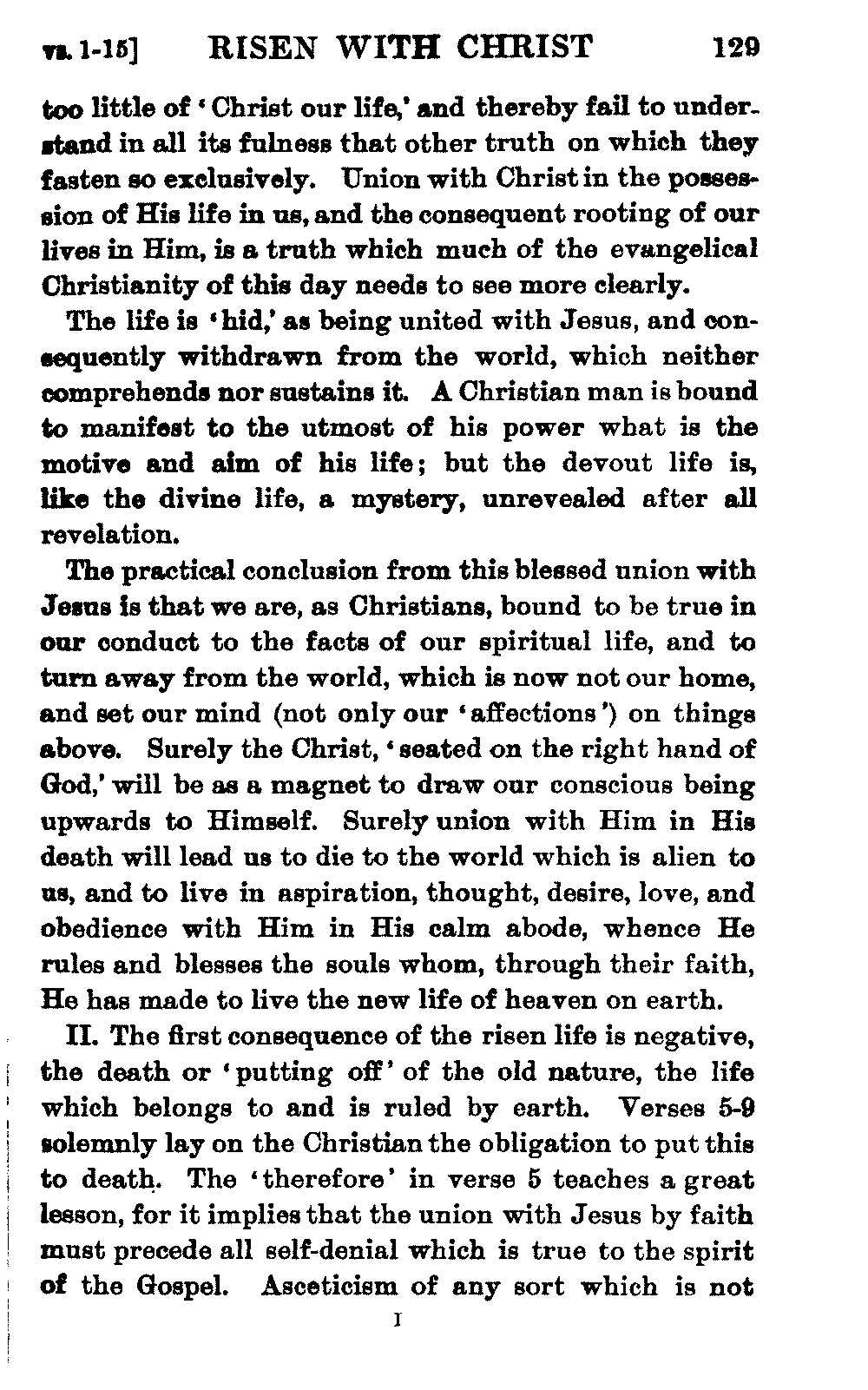 vs. 1-15] RISEN WITH CHRIST 129

too little of 'Christ our life,' and thereby fail to understand in all its fulness that other truth on which they fasten so exclusively. Union with Christ in the possession of His life in us, and the consequent rooting of our lives in Him, is a truth which much of the evangelical Christianity of this day needs to see more clearly.

The life is 'hid,' as being united with Jesus, and consequently withdrawn from the world, which neither comprehends nor sustains it. A Christian man is bound to manifest to the utmost of his power what is the motive and aim of his life; but the devout life is, like the divine life, a mystery, unrevealed after all revelation.

The practical conclusion from this blessed union with Jesus is that we are, as Christians, bound to be true in our conduct to the facts of our spiritual life, and to turn away from the world, which is now not our home, and set our mind (not only our 'affections') on things above. Surely the Christ, 'seated on the right hand of God,' will be as a magnet to draw our conscious being upwards to Himself. Surely union with Him in His death will lead us to die to the world which is alien to us, and to live in aspiration, thought, desire, love, and obedience with Him in His calm abode, whence He rules and blesses the souls whom, through their faith, He has made to live the new life of heaven on earth.

II. The first consequence of the risen life is negative, the death or 'putting off' of the old nature, the life which belongs to and is ruled by earth. Verses 5-9 solemnly lay on the Christian the obligation to put this to death. The 'therefore' in verse 5 teaches a great lesson, for it implies that the union with Jesus by faith must precede all self-denial which is true to the spirit of the Gospel. Asceticism of any sort which is not

I